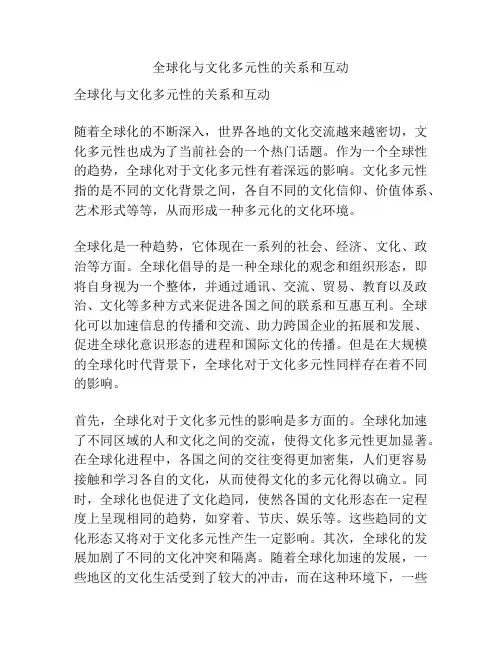 全球化与文化多元性的关系和互动

全球化与文化多元性的关系和互动

随着全球化的不断深入，世界各地的文化交流越来越密切，文化多元性也成为了当前社会的一个热门话题。作为一个全球性的趋势，全球化对于文化多元性有着深远的影响。文化多元性指的是不同的文化背景之间，各自不同的文化信仰、价值体系、艺术形式等等，从而形成一种多元化的文化环境。

全球化是一种趋势，它体现在一系列的社会、经济、文化、政治等方面。全球化倡导的是一种全球化的观念和组织形态，即将自身视为一个整体，并通过通讯、交流、贸易、教育以及政治、文化等多种方式来促进各国之间的联系和互惠互利。全球化可以加速信息的传播和交流、助力跨国企业的拓展和发展、促进全球化意识形态的进程和国际文化的传播。但是在大规模的全球化时代背景下，全球化对于文化多元性同样存在着不同的影响。

首先，全球化对于文化多元性的影响是多方面的。全球化加速了不同区域的人和文化之间的交流，使得文化多元性更加显著。在全球化进程中，各国之间的交往变得更加密集，人们更容易接触和学习各自的文化，从而使得文化的多元化得以确立。同时，全球化也促进了文化趋同，使然各国的文化形态在一定程度上呈现相同的趋势，如穿着、节庆、娱乐等。这些趋同的文化形态又将对于文化多元性产生一定影响。其次，全球化的发展加剧了不同的文化冲突和隔离。随着全球化加速的发展，一些地区的文化生活受到了较大的冲击，而在这种环境下，一些